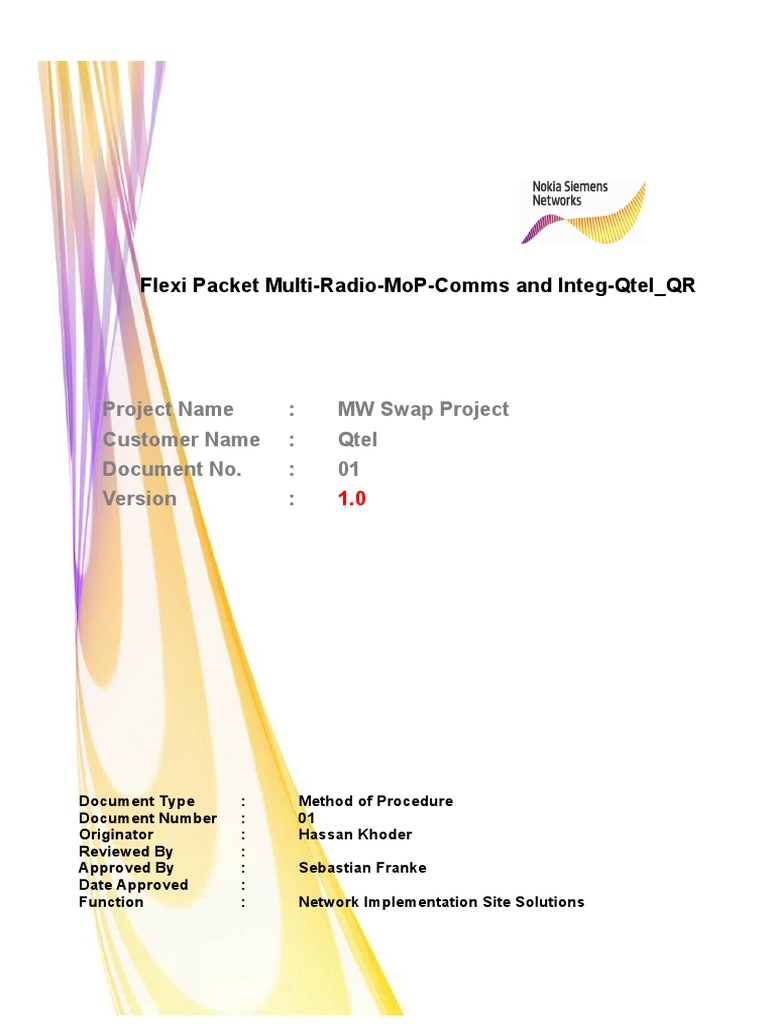 Nokia Siemens Networks

Flexi Packet Multi-Radio-MoP-Comms and Integ-Qtel_QR

Project Name : MW Swap Project
Customer Name : Qtel
Document No. : 01
Version : 1.0

Document Type : Method of Procedure
Document Number : 01
Originator : Hassan Khoder
Reviewed By :
Approved By : Sebastian Franke
Date Approved :
Function : Network Implementation Site Solutions